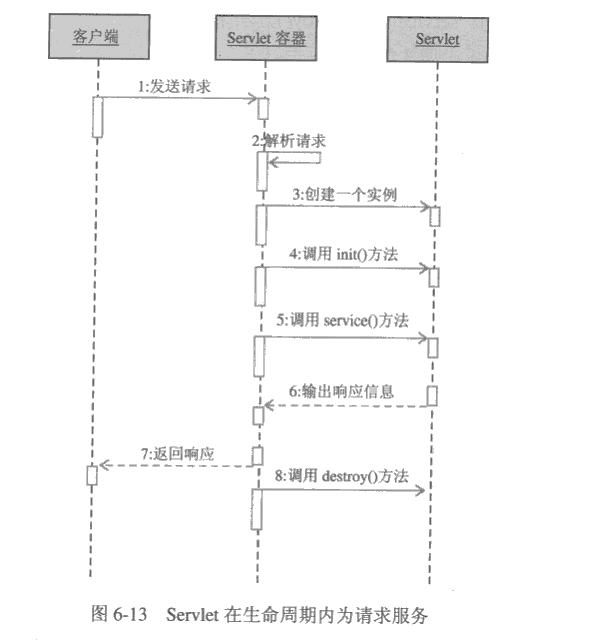 客户端

Servlet 容器

Servlet

1:发送请求

2:解析请求

3:创建一个实例

4:调用 init()方法

5:调用 service()方法

6:输出响应信息

7:返回响应

8:调用 destroy()方法

图 6-13 Servlet 在生命周期内为请求服务